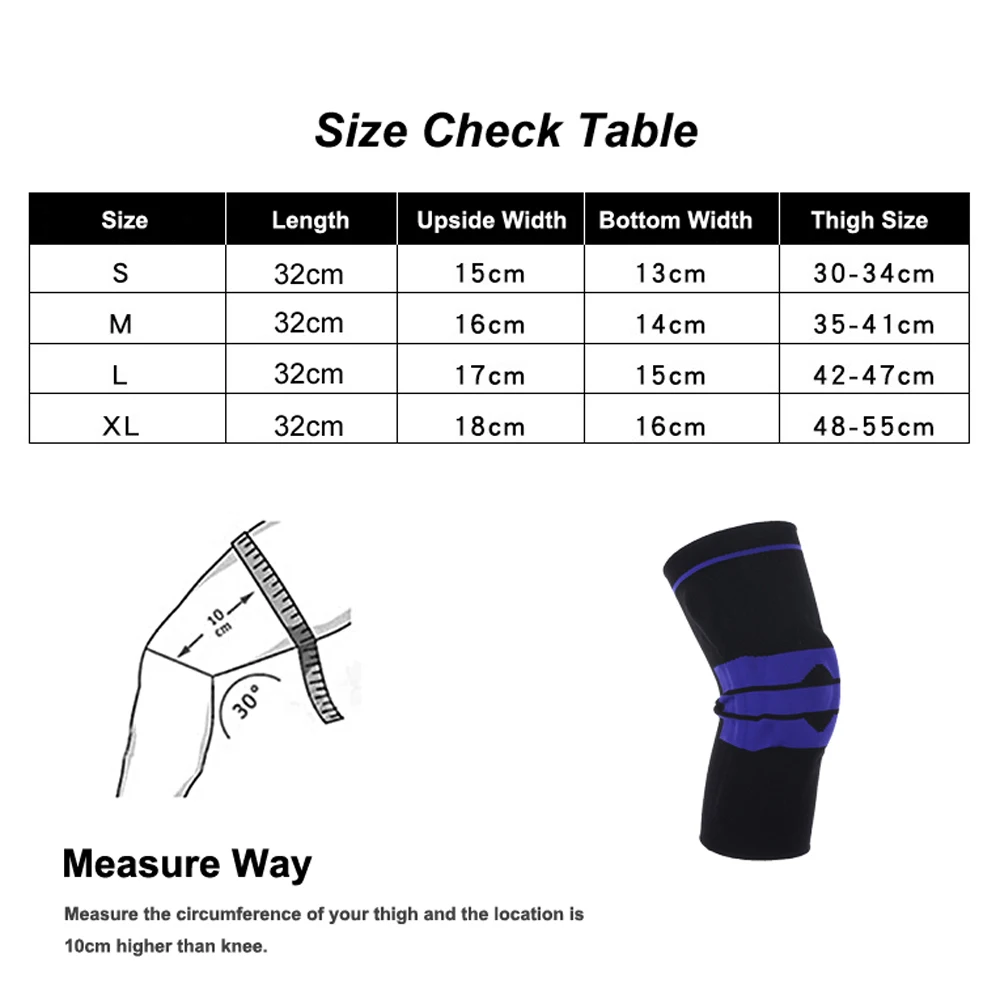 Size Check Table

| Size | Length | Upside Width | Bottom Width | Thigh Size |
|---|---|---|---|---|
| S | 32cm | 15cm | 13cm | 30-34cm |
| M | 32cm | 16cm | 14cm | 35-41cm |
| L | 32cm | 17cm | 15cm | 42-47cm |
| XL | 32cm | 18cm | 16cm | 48-55cm |

10 cm

30°

Measure Way

Measure the circumference of your thigh and the location is 10cm higher than knee.